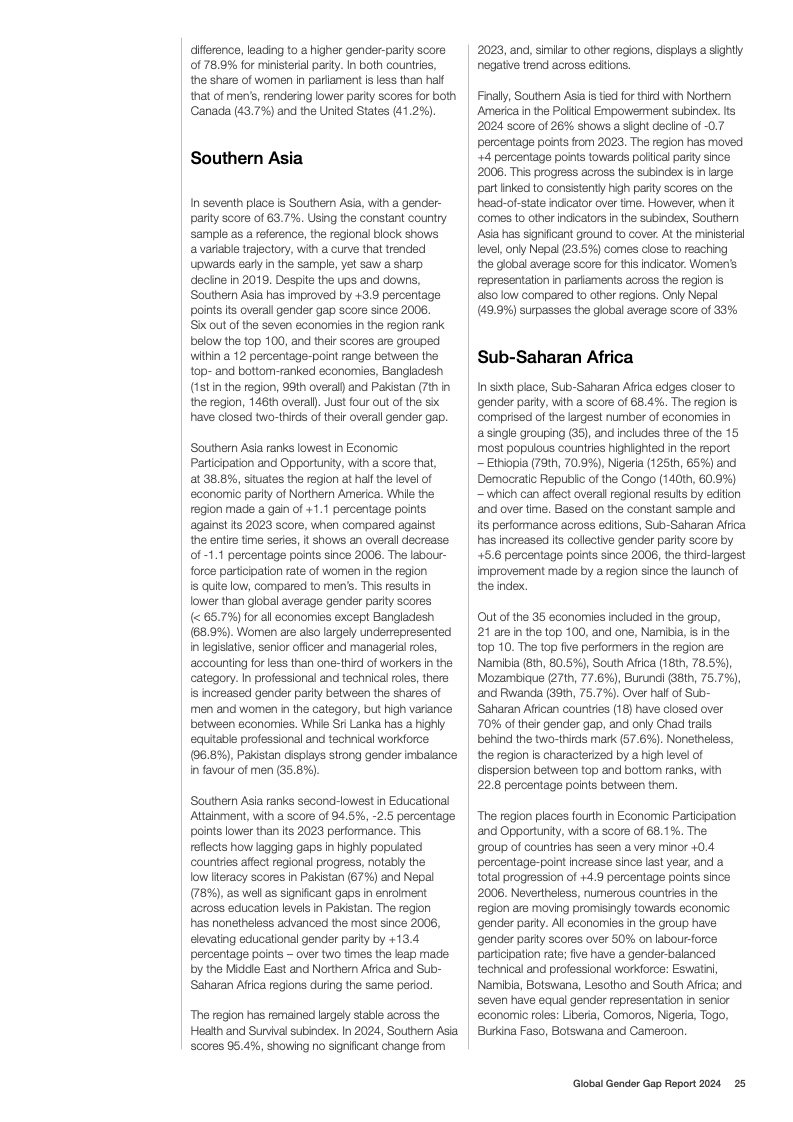 difference, leading to a higher gender-parity score of 78.9% for ministerial parity. In both countries, the share of women in parliament is less than half that of men's, rendering lower parity scores for both Canada (43.7%) and the United States (41.2%).

Southern Asia

In seventh place is Southern Asia, with a gender-parity score of 63.7%. Using the constant country sample as a reference, the regional block shows a variable trajectory, with a curve that trended upwards early in the sample, yet saw a sharp decline in 2019. Despite the ups and downs, Southern Asia has improved by +3.9 percentage points its overall gender gap score since 2006. Six out of the seven economies in the region rank below the top 100, and their scores are grouped within a 12 percentage-point range between the top- and bottom-ranked economies, Bangladesh (1st in the region, 99th overall) and Pakistan (7th in the region, 146th overall). Just four out of the six have closed two-thirds of their overall gender gap.

Southern Asia ranks lowest in Economic Participation and Opportunity, with a score that, at 38.8%, situates the region at half the level of economic parity of Northern America. While the region made a gain of +1.1 percentage points against its 2023 score, when compared against the entire time series, it shows an overall decrease of -1.1 percentage points since 2006. The labour-force participation rate of women in the region is quite low, compared to men's. This results in lower than global average gender parity scores (< 65.7%) for all economies except Bangladesh (68.9%). Women are also largely underrepresented in legislative, senior officer and managerial roles, accounting for less than one-third of workers in the category. In professional and technical roles, there is increased gender parity between the shares of men and women in the category, but high variance between economies. While Sri Lanka has a highly equitable professional and technical workforce (96.8%), Pakistan displays strong gender imbalance in favour of men (35.8%).

Southern Asia ranks second-lowest in Educational Attainment, with a score of 94.5%, -2.5 percentage points lower than its 2023 performance. This reflects how lagging gaps in highly populated countries affect regional progress, notably the low literacy scores in Pakistan (67%) and Nepal (78%), as well as significant gaps in enrolment across education levels in Pakistan. The region has nonetheless advanced the most since 2006, elevating educational gender parity by +13.4 percentage points – over two times the leap made by the Middle East and Northern Africa and Sub-Saharan Africa regions during the same period.

The region has remained largely stable across the Health and Survival subindex. In 2024, Southern Asia scores 95.4%, showing no significant change from 2023, and, similar to other regions, displays a slightly negative trend across editions.

Finally, Southern Asia is tied for third with Northern America in the Political Empowerment subindex. Its 2024 score of 26% shows a slight decline of -0.7 percentage points from 2023. The region has moved +4 percentage points towards political parity since 2006. This progress across the subindex is in large part linked to consistently high parity scores on the head-of-state indicator over time. However, when it comes to other indicators in the subindex, Southern Asia has significant ground to cover. At the ministerial level, only Nepal (23.5%) comes close to reaching the global average score for this indicator. Women's representation in parliaments across the region is also low compared to other regions. Only Nepal (49.9%) surpasses the global average score of 33%

Sub-Saharan Africa

In sixth place, Sub-Saharan Africa edges closer to gender parity, with a score of 68.4%. The region is comprised of the largest number of economies in a single grouping (35), and includes three of the 15 most populous countries highlighted in the report – Ethiopia (79th, 70.9%), Nigeria (125th, 65%) and Democratic Republic of the Congo (140th, 60.9%) – which can affect overall regional results by edition and over time. Based on the constant sample and its performance across editions, Sub-Saharan Africa has increased its collective gender parity score by +5.6 percentage points since 2006, the third-largest improvement made by a region since the launch of the index.

Out of the 35 economies included in the group, 21 are in the top 100, and one, Namibia, is in the top 10. The top five performers in the region are Namibia (8th, 80.5%), South Africa (18th, 78.5%), Mozambique (27th, 77.6%), Burundi (38th, 75.7%), and Rwanda (39th, 75.7%). Over half of Sub-Saharan African countries (18) have closed over 70% of their gender gap, and only Chad trails behind the two-thirds mark (57.6%). Nonetheless, the region is characterized by a high level of dispersion between top and bottom ranks, with 22.8 percentage points between them.

The region places fourth in Economic Participation and Opportunity, with a score of 68.1%. The group of countries has seen a very minor +0.4 percentage-point increase since last year, and a total progression of +4.9 percentage points since 2006. Nevertheless, numerous countries in the region are moving promisingly towards economic gender parity. All economies in the group have gender parity scores over 50% on labour-force participation rate; five have a gender-balanced technical and professional workforce: Eswatini, Namibia, Botswana, Lesotho and South Africa; and seven have equal gender representation in senior economic roles: Liberia, Comoros, Nigeria, Togo, Burkina Faso, Botswana and Cameroon.

Global Gender Gap Report 2024 25